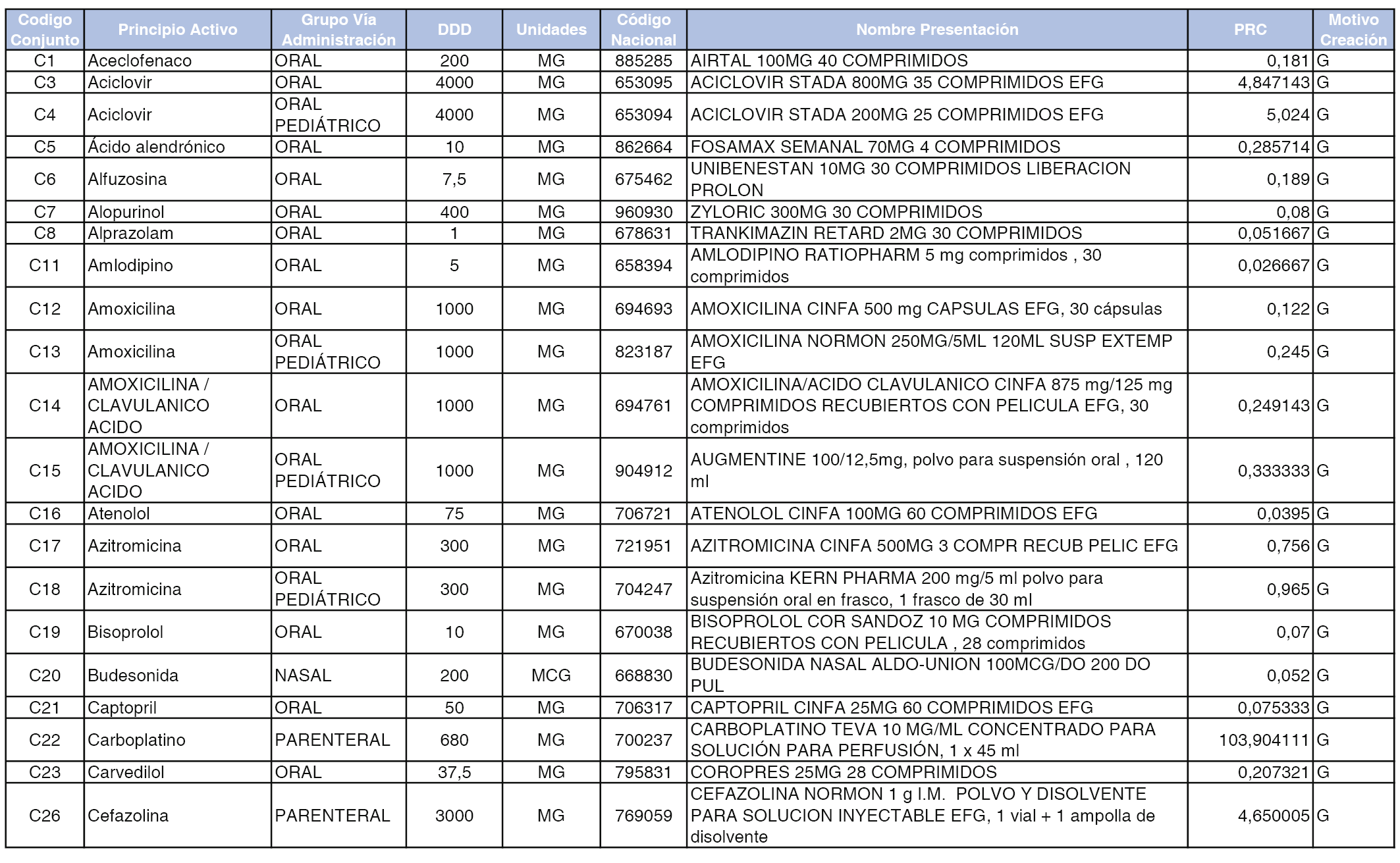 | Codigo Conjunto | Principio Activo | Grupo Vía Administración | DDD | Unidades | Código Nacional | Nombre Presentación | PRC | Motivo Creación |
|---|---|---|---|---|---|---|---|---|
| C1 | Aceclofenaco | ORAL | 200 | MG | 885285 | AIRTAL 100MG 40 COMPRIMIDOS | 0,181 | G |
| C3 | Aciclovir | ORAL | 4000 | MG | 653095 | ACICLOVIR STADA 800MG 35 COMPRIMIDOS EFG | 4,847143 | G |
| C4 | Aciclovir | ORAL PEDIÁTRICO | 4000 | MG | 653094 | ACICLOVIR STADA 200MG 25 COMPRIMIDOS EFG | 5,024 | G |
| C5 | Ácido alendrónico | ORAL | 10 | MG | 862664 | FOSAMAX SEMANAL 70MG 4 COMPRIMIDOS | 0,285714 | G |
| C6 | Alfuzosina | ORAL | 7,5 | MG | 675462 | UNIBENESTAN 10MG 30 COMPRIMIDOS LIBERACION PROLON | 0,189 | G |
| C7 | Alopurinol | ORAL | 400 | MG | 960930 | ZYLORIC 300MG 30 COMPRIMIDOS | 0,08 | G |
| C8 | Alprazolam | ORAL | 1 | MG | 678631 | TRANKIMAZIN RETARD 2MG 30 COMPRIMIDOS | 0,051667 | G |
| C11 | Amlodipino | ORAL | 5 | MG | 658394 | AMLODIPINO RATIOPHARM 5 mg comprimidos , 30 comprimidos | 0,026667 | G |
| C12 | Amoxicilina | ORAL | 1000 | MG | 694693 | AMOXICILINA CINFA 500 mg CAPSULAS EFG, 30 cápsulas | 0,122 | G |
| C13 | Amoxicilina | ORAL PEDIÁTRICO | 1000 | MG | 823187 | AMOXICILINA NORMON 250MG/5ML 120ML SUSP EXTEMP EFG | 0,245 | G |
| C14 | AMOXICILINA / CLAVULANICO ACIDO | ORAL | 1000 | MG | 694761 | AMOXICILINA/ACIDO CLAVULANICO CINFA 875 mg/125 mg COMPRIMIDOS RECUBIERTOS CON PELICULA EFG, 30 comprimidos | 0,249143 | G |
| C15 | AMOXICILINA / CLAVULANICO ACIDO | ORAL PEDIÁTRICO | 1000 | MG | 904912 | AUGMENTINE 100/12,5mg, polvo para suspensión oral , 120 ml | 0,333333 | G |
| C16 | Atenolol | ORAL | 75 | MG | 706721 | ATENOLOL CINFA 100MG 60 COMPRIMIDOS EFG | 0,0395 | G |
| C17 | Azitromicina | ORAL | 300 | MG | 721951 | AZITROMICINA CINFA 500MG 3 COMPR RECUB PELIC EFG | 0,756 | G |
| C18 | Azitromicina | ORAL PEDIÁTRICO | 300 | MG | 704247 | Azitromicina KERN PHARMA 200 mg/5 ml polvo para suspensión oral en frasco, 1 frasco de 30 ml | 0,965 | G |
| C19 | Bisoprolol | ORAL | 10 | MG | 670038 | BISOPROLOL COR SANDOZ 10 MG COMPRIMIDOS RECUBIERTOS CON PELICULA , 28 comprimidos | 0,07 | G |
| C20 | Budesonida | NASAL | 200 | MCG | 668830 | BUDESONIDA NASAL ALDO-UNION 100MCG/DO 200 DO PUL | 0,052 | G |
| C21 | Captopril | ORAL | 50 | MG | 706317 | CAPTOPRIL CINFA 25MG 60 COMPRIMIDOS EFG | 0,075333 | G |
| C22 | Carboplatino | PARENTERAL | 680 | MG | 700237 | CARBOPLATINO TEVA 10 MG/ML CONCENTRADO PARA SOLUCIÓN PARA PERFUSIÓN, 1 x 45 ml | 103,904111 | G |
| C23 | Carvedilol | ORAL | 37,5 | MG | 795831 | COROPRES 25MG 28 COMPRIMIDOS | 0,207321 | G |
| C26 | Cefazolina | PARENTERAL | 3000 | MG | 769059 | CEFAZOLINA NORMON 1 g I.M. POLVO Y DISOLVENTE PARA SOLUCION INYECTABLE EFG, 1 vial + 1 ampolla de disolvente | 4,650005 | G |